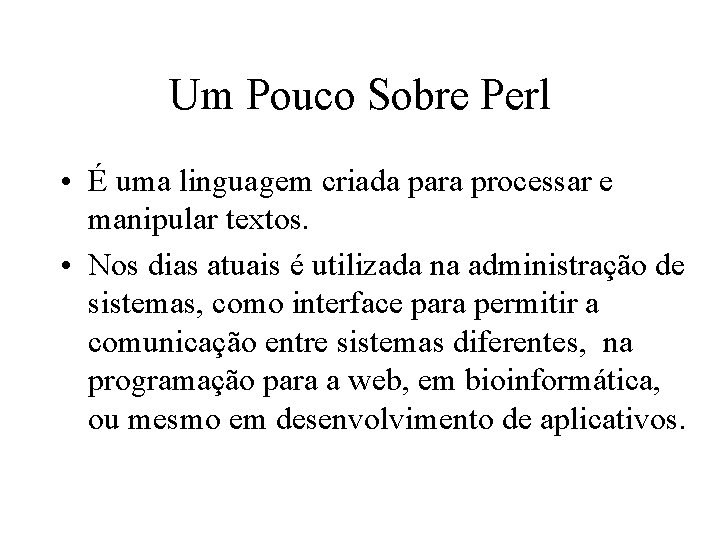 Um Pouco Sobre Perl

• É uma linguagem criada para processar e manipular textos.

• Nos dias atuais é utilizada na administração de sistemas, como interface para permitir a comunicação entre sistemas diferentes, na programação para a web, em bioinformática, ou mesmo em desenvolvimento de aplicativos.